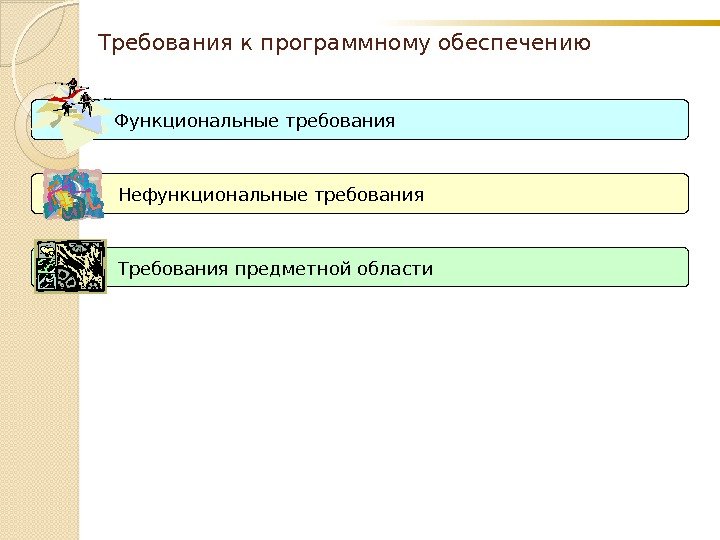 Требования к программному обеспечению

Функциональные требования

Нефункциональные требования

Требования предметной области